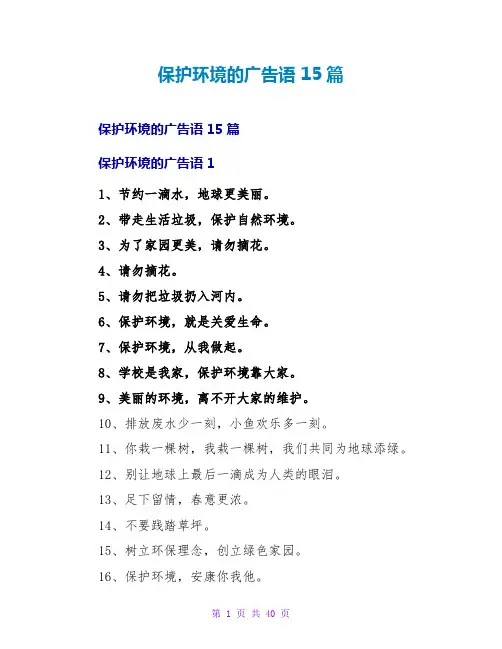 保护环境的广告语 15 篇

保护环境的广告语 15 篇

保护环境的广告语 1

1、节约一滴水，地球更美丽。

2、带走生活垃圾，保护自然环境。

3、为了家园更美，请勿摘花。

4、请勿摘花。

5、请勿把垃圾扔入河内。

6、保护环境，就是关爱生命。

7、保护环境，从我做起。

8、学校是我家，保护环境靠大家。

9、美丽的环境，离不开大家的维护。

10、排放废水少一刻，小鱼欢乐多一刻。

11、你栽一棵树，我栽一棵树，我们共同为地球添绿。

12、别让地球上最后一滴成为人类的眼泪。

13、足下留情，春意更浓。

14、不要践踏草坪。

15、树立环保理念，创立绿色家园。

16、保护环境，安康你我他。

第 1 页 共 40 页